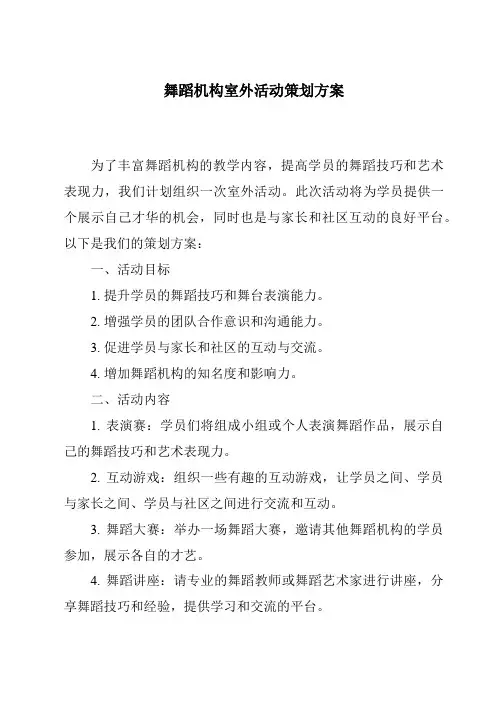 舞蹈机构室外活动策划方案

为了丰富舞蹈机构的教学内容，提高学员的舞蹈技巧和艺术表现力，我们计划组织一次室外活动。此次活动将为学员提供一个展示自己才华的机会，同时也是与家长和社区互动的良好平台。以下是我们的策划方案：

一、活动目标

1. 提升学员的舞蹈技巧和舞台表演能力。

2. 增强学员的团队合作意识和沟通能力。

3. 促进学员与家长和社区的互动与交流。

4. 增加舞蹈机构的知名度和影响力。

二、活动内容

1. 表演赛：学员们将组成小组或个人表演舞蹈作品，展示自己的舞蹈技巧和艺术表现力。

2. 互动游戏：组织一些有趣的互动游戏，让学员之间、学员与家长之间、学员与社区之间进行交流和互动。

3. 舞蹈大赛：举办一场舞蹈大赛，邀请其他舞蹈机构的学员参加，展示各自的才艺。

4. 舞蹈讲座：请专业的舞蹈教师或舞蹈艺术家进行讲座，分享舞蹈技巧和经验，提供学习和交流的平台。